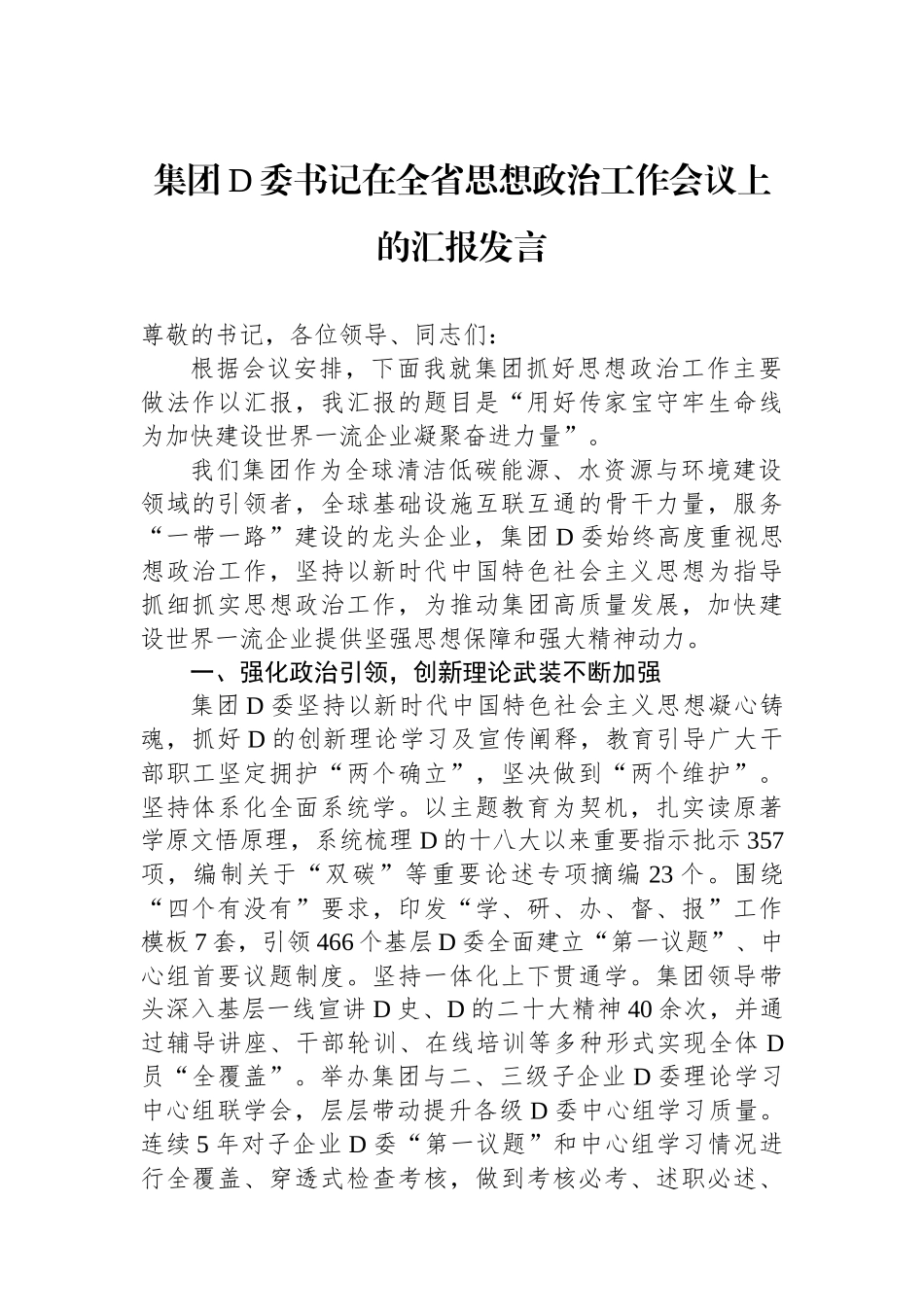 集团D委书记在全省思想政治工作会议上的汇报发言

尊敬的书记，各位领导、同志们：

根据会议安排，下面我就集团抓好思想政治工作主要做法作以汇报，我汇报的题目是“用好传家宝守牢生命线为加快建设世界一流企业凝聚奋进力量”。

我们集团作为全球清洁低碳能源、水资源与环境建设领域的引领者，全球基础设施互联互通的骨干力量，服务“一带一路”建设的龙头企业，集团D委始终高度重视思想政治工作，坚持以新时代中国特色社会主义思想为指导抓细抓实思想政治工作，为推动集团高质量发展，加快建设世界一流企业提供坚强思想保障和强大精神动力。

一、强化政治引领，创新理论武装不断加强

集团D委坚持以新时代中国特色社会主义思想凝心铸魂，抓好D的创新理论学习及宣传阐释，教育引导广大干部职工坚定拥护“两个确立”，坚决做到“两个维护”。坚持体系化全面系统学。以主题教育为契机，扎实读原著学原文悟原理，系统梳理D的十八大以来重要指示批示357项，编制关于“双碳”等重要论述专项摘编23个。围绕“四个有没有”要求，印发“学、研、办、督、报”工作模板7套，引领466个基层D委全面建立“第一议题”、中心组首要议题制度。坚持一体化上下贯通学。集团领导带头深入基层一线宣讲D史、D的二十大精神40余次，并通过辅导讲座、干部轮训、在线培训等多种形式实现全体D员“全覆盖”。举办集团与二、三级子企业D委理论学习中心组联学会，层层带动提升各级D委中心组学习质量。连续5年对子企业D委“第一议题”和中心组学习情况进行全覆盖、穿透式检查考核，做到考核必考、述职必述、